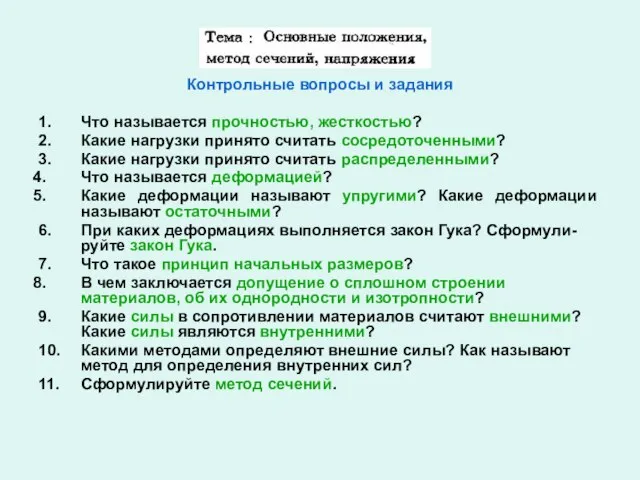 Тема : Основные положения, метод сечений, напряжения

Контрольные вопросы и задания

1. Что называется прочностью, жесткостью?
2. Какие нагрузки принято считать сосредоточенными?
3. Какие нагрузки принято считать распределенными?
4. Что называется деформацией?
5. Какие деформации называют упругими? Какие деформации называют остаточными?
6. При каких деформациях выполняется закон Гука? Сформулируйте закон Гука.
7. Что такое принцип начальных размеров?
8. В чем заключается допущение о сплошном строении материалов, об их однородности и изотропности?
9. Какие силы в сопротивлении материалов считают внешними? Какие силы являются внутренними?
10. Какими методами определяют внешние силы? Как называют метод для определения внутренних сил?
11. Сформулируйте метод сечений.